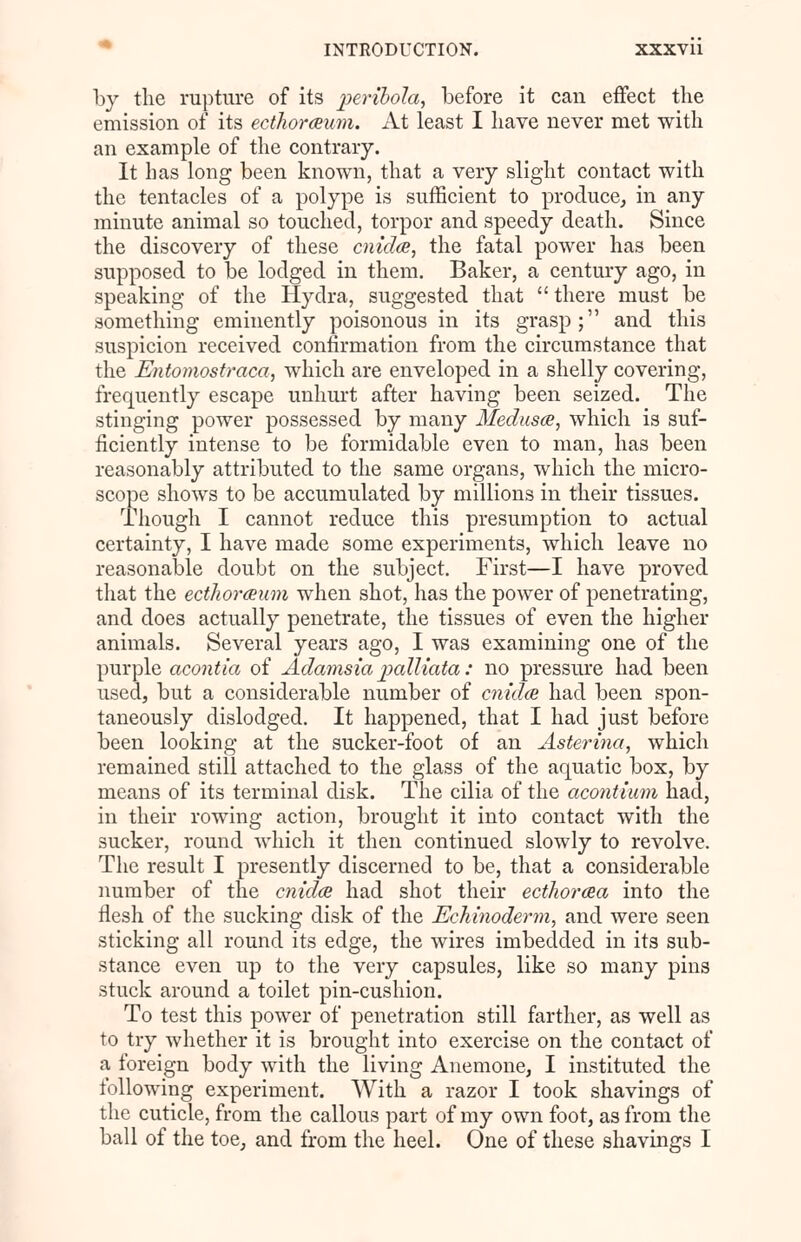 INTRODUCTION. xxxvii

by the rupture of its peribola, before it can effect the emission of its ecthoræum. At least I have never met with an example of the contrary.

It has long been known, that a very slight contact with the tentacles of a polype is sufficient to produce, in any minute animal so touched, torpor and speedy death. Since the discovery of these cnidæ, the fatal power has been supposed to be lodged in them. Baker, a century ago, in speaking of the Hydra, suggested that "there must be something eminently poisonous in its grasp;" and this suspicion received confirmation from the circumstance that the Entomostraca, which are enveloped in a shelly covering, frequently escape unhurt after having been seized. The stinging power possessed by many Medusæ, which is sufficiently intense to be formidable even to man, has been reasonably attributed to the same organs, which the microscope shows to be accumulated by millions in their tissues.

Though I cannot reduce this presumption to actual certainty, I have made some experiments, which leave no reasonable doubt on the subject. First—I have proved that the ecthoræum when shot, has the power of penetrating, and does actually penetrate, the tissues of even the higher animals. Several years ago, I was examining one of the purple acontia of Adamsia palliata: no pressure had been used, but a considerable number of cnidæ had been spontaneously dislodged. It happened, that I had just before been looking at the sucker-foot of an Asterina, which remained still attached to the glass of the aquatic box, by means of its terminal disk. The cilia of the acontium had, in their rowing action, brought it into contact with the sucker, round which it then continued slowly to revolve. The result I presently discerned to be, that a considerable number of the cnidæ had shot their ecthoræa into the flesh of the sucking disk of the Echinoderm, and were seen sticking all round its edge, the wires imbedded in its substance even up to the very capsules, like so many pins stuck around a toilet pin-cushion.

To test this power of penetration still farther, as well as to try whether it is brought into exercise on the contact of a foreign body with the living Anemone, I instituted the following experiment. With a razor I took shavings of the cuticle, from the callous part of my own foot, as from the ball of the toe, and from the heel. One of these shavings I